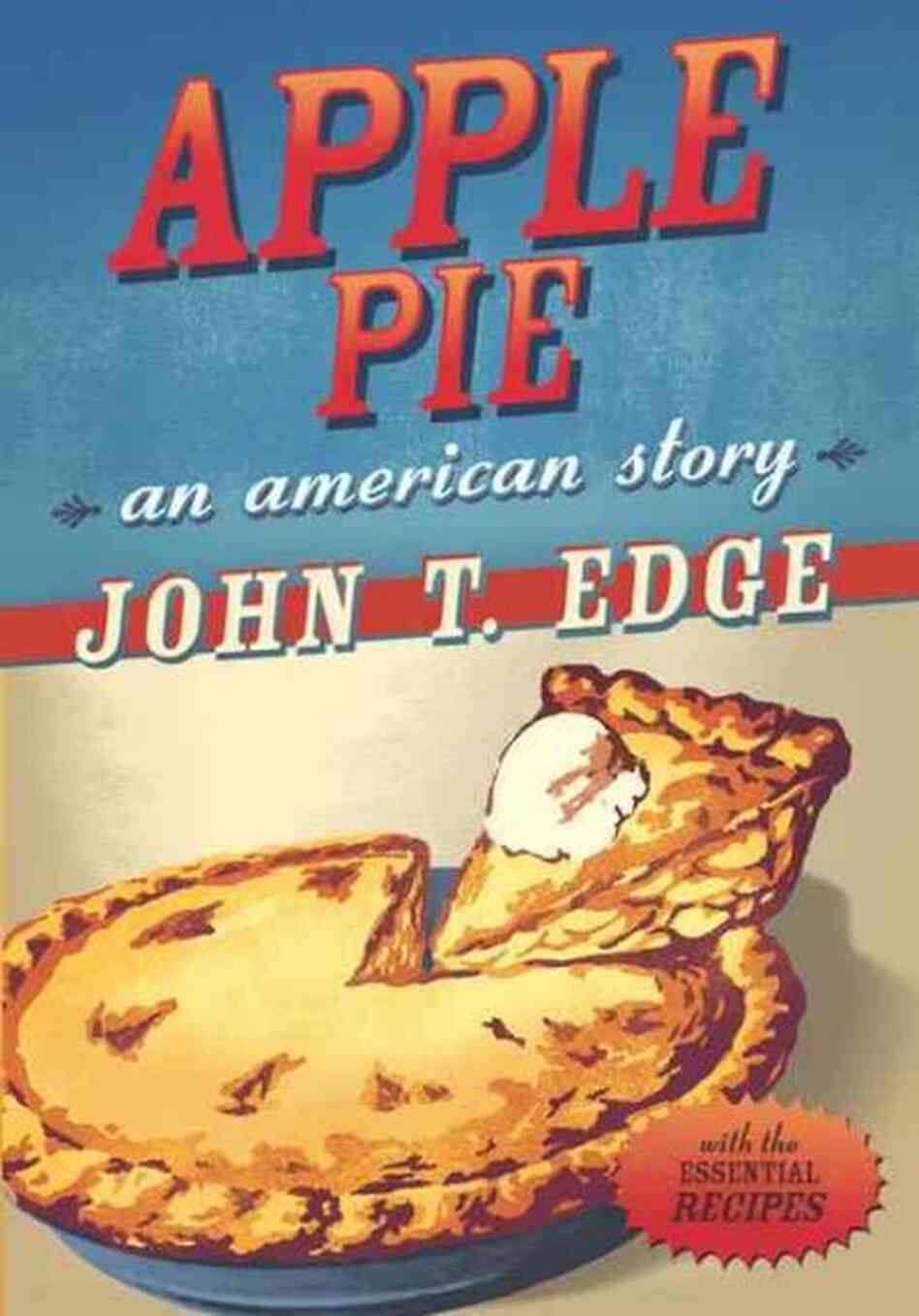 APPLE PIE

an american story

JOHN T. EDGE

with the ESSENTIAL RECIPES